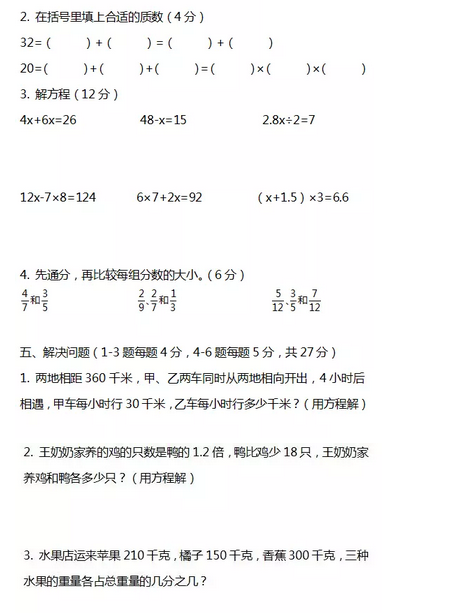 2. 在括号里填上合适的质数（4分）

32=（　　）+（　　）=（　　）+（　　）

20=（　　）+（　　）+（　　）=（　　）×（　　）×（　　）

3. 解方程（12分）

4x+6x=26　　48-x=15　　2.8x÷2=7

12x-7×8=124　　6×7+2x=92　　（x+1.5）×3=6.6

4. 先通分，再比较每组分数的大小。（6分）

$\frac{4}{7}$和$\frac{3}{5}$　　$\frac{2}{9}$、$\frac{2}{7}$和$\frac{1}{3}$　　$\frac{5}{12}$、$\frac{3}{5}$和$\frac{7}{12}$

五、解决问题（1-3题每题4分，4-6题每题5分，共27分）

1. 两地相距360千米，甲、乙两车同时从两地相向开出，4小时后相遇，甲车每小时行30千米，乙车每小时行多少千米？（用方程解）

2. 王奶奶家养的鸡的只数是鸭的1.2倍，鸭比鸡少18只，王奶奶家养鸡和鸭各多少只？（用方程解）

3. 水果店运来苹果210千克，橘子150千克，香蕉300千克，三种水果的重量各占总重量的几分之几？